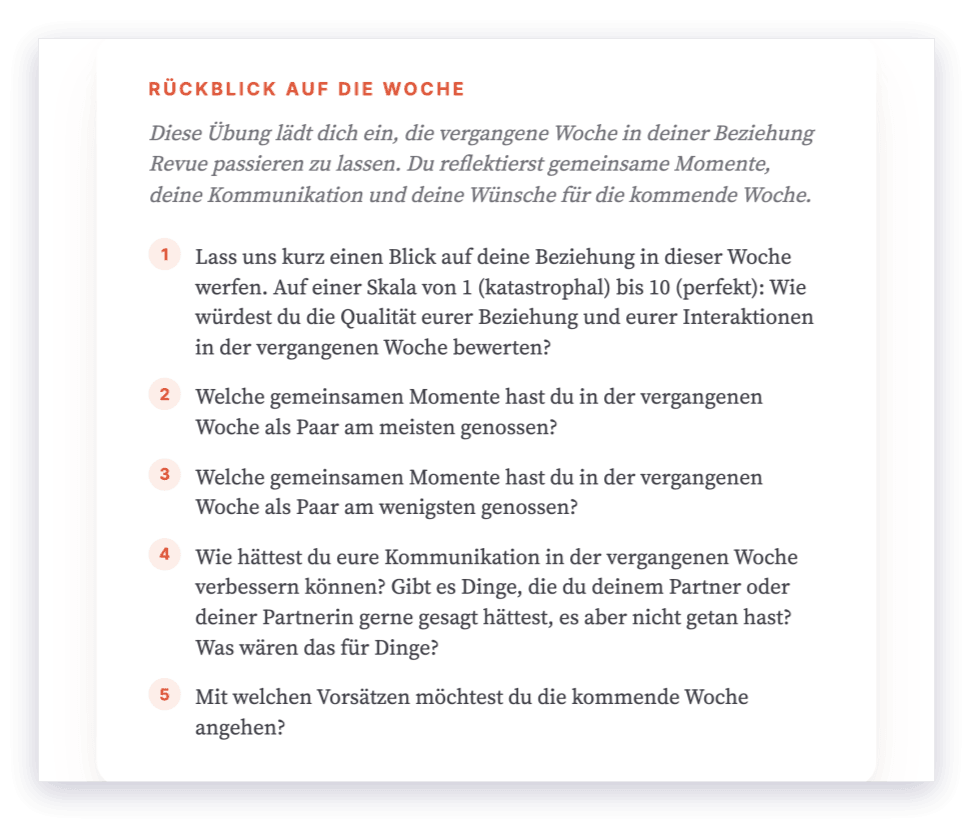 RÜCKBLICK AUF DIE WOCHE

Diese Übung lädt dich ein, die vergangene Woche in deiner Beziehung Revue passieren zu lassen. Du reflektierst gemeinsame Momente, deine Kommunikation und deine Wünsche für die kommende Woche.

1 Lass uns kurz einen Blick auf deine Beziehung in dieser Woche werfen. Auf einer Skala von 1 (katastrophal) bis 10 (perfekt): Wie würdest du die Qualität eurer Beziehung und eurer Interaktionen in der vergangenen Woche bewerten?

2 Welche gemeinsamen Momente hast du in der vergangenen Woche als Paar am meisten genossen?

3 Welche gemeinsamen Momente hast du in der vergangenen Woche als Paar am wenigsten genossen?

4 Wie hättest du eure Kommunikation in der vergangenen Woche verbessern können? Gibt es Dinge, die du deinem Partner oder deiner Partnerin gerne gesagt hättest, es aber nicht getan hast? Was wären das für Dinge?

5 Mit welchen Vorsätzen möchtest du die kommende Woche angehen?